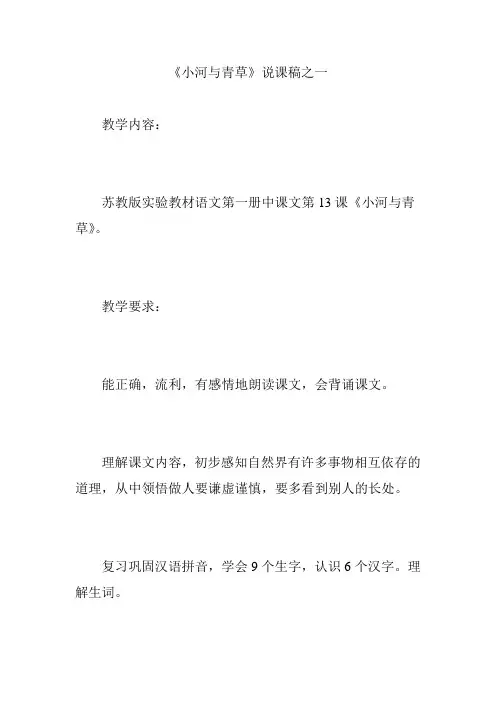 《小河与青草》说课稿之一

教学内容：

苏教版实验教材语文第一册中课文第 13 课《小河与青草》。

教学要求：

能正确，流利，有感情地朗读课文，会背诵课文。

理解课文内容，初步感知自然界有许多事物相互依存的道理，从中领悟做人要谦虚谨慎，要多看到别人的长处。

复习巩固汉语拼音，学会 9 个生字，认识 6 个汉字。理解生词。